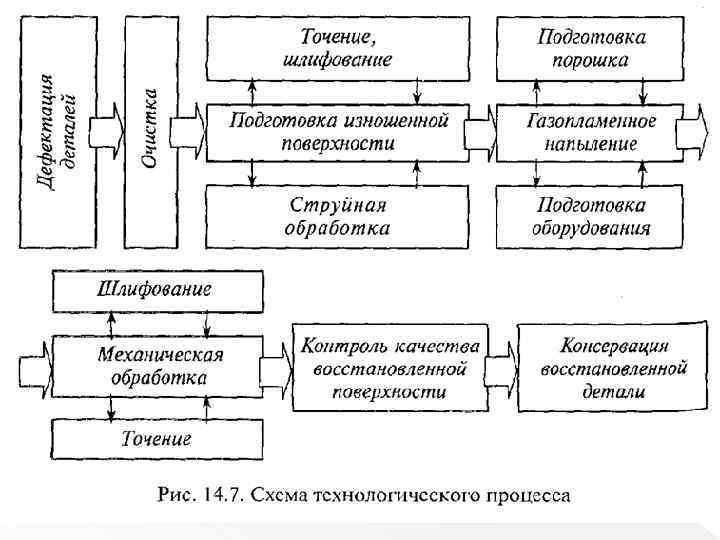 Дефектация деталей

Очистка

Точение, шлифование

Подготовка изношенной поверхности

Струйная обработка

Подготовка порошка

Газопламенное напыление

Подготовка оборудования

Шлифование

Механическая обработка

Точение

Контроль качества восстановленной поверхности

Консервация восстановленной детали

Рис. 14.7. Схема технологического процесса